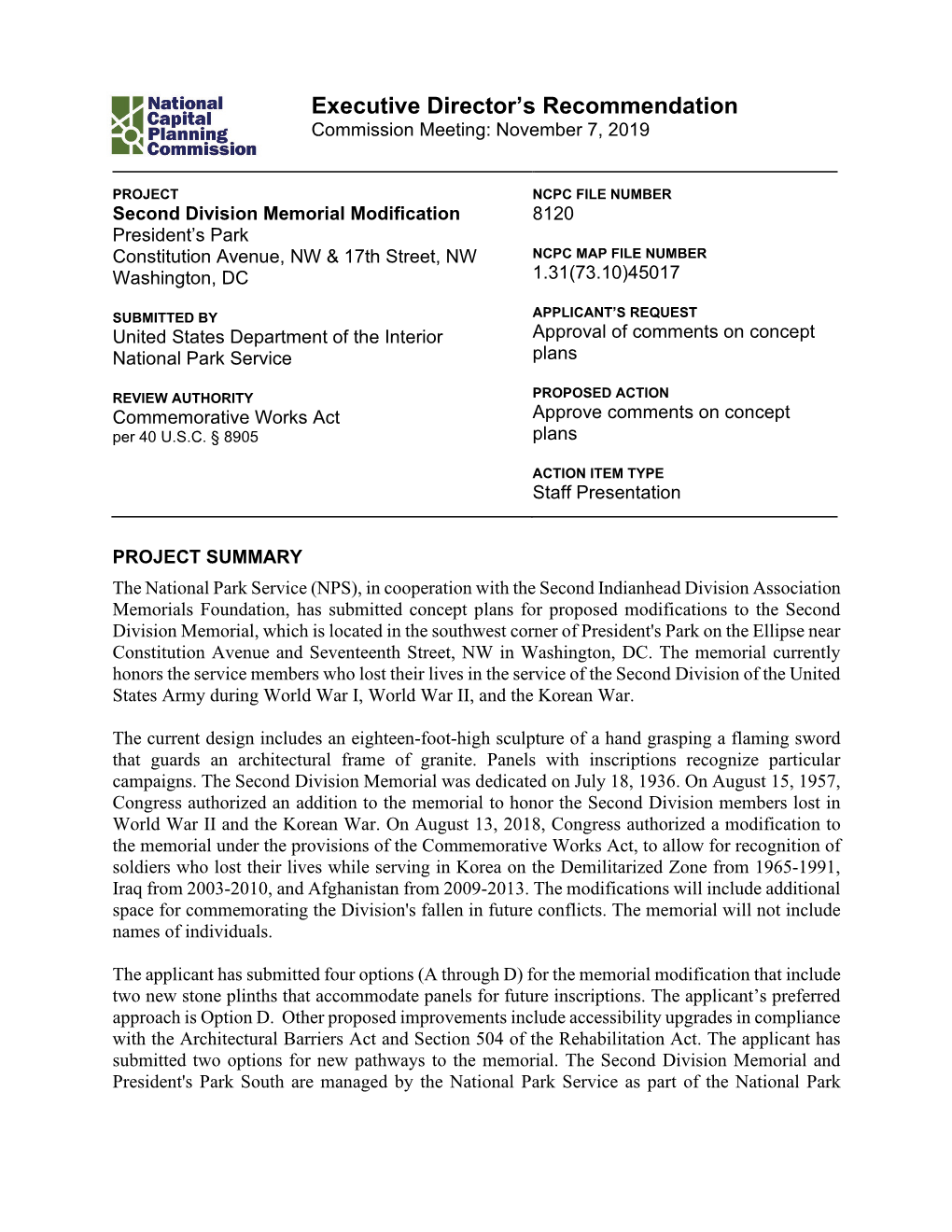 National Capital Planning Commission

Executive Director's Recommendation
Commission Meeting: November 7, 2019

PROJECT
Second Division Memorial Modification
President's Park
Constitution Avenue, NW & 17th Street, NW
Washington, DC

SUBMITTED BY
United States Department of the Interior
National Park Service

REVIEW AUTHORITY
Commemorative Works Act
per 40 U.S.C. § 8905

NCPC FILE NUMBER
8120

NCPC MAP FILE NUMBER
1.31(73.10)45017

APPLICANT'S REQUEST
Approval of comments on concept plans

PROPOSED ACTION
Approve comments on concept plans

ACTION ITEM TYPE
Staff Presentation

PROJECT SUMMARY
The National Park Service (NPS), in cooperation with the Second Indianhead Division Association Memorials Foundation, has submitted concept plans for proposed modifications to the Second Division Memorial, which is located in the southwest corner of President's Park on the Ellipse near Constitution Avenue and Seventeenth Street, NW in Washington, DC. The memorial currently honors the service members who lost their lives in the service of the Second Division of the United States Army during World War I, World War II, and the Korean War.

The current design includes an eighteen-foot-high sculpture of a hand grasping a flaming sword that guards an architectural frame of granite. Panels with inscriptions recognize particular campaigns. The Second Division Memorial was dedicated on July 18, 1936. On August 15, 1957, Congress authorized an addition to the memorial to honor the Second Division members lost in World War II and the Korean War. On August 13, 2018, Congress authorized a modification to the memorial under the provisions of the Commemorative Works Act, to allow for recognition of soldiers who lost their lives while serving in Korea on the Demilitarized Zone from 1965-1991, Iraq from 2003-2010, and Afghanistan from 2009-2013. The modifications will include additional space for commemorating the Division's fallen in future conflicts. The memorial will not include names of individuals.

The applicant has submitted four options (A through D) for the memorial modification that include two new stone plinths that accommodate panels for future inscriptions. The applicant's preferred approach is Option D. Other proposed improvements include accessibility upgrades in compliance with the Architectural Barriers Act and Section 504 of the Rehabilitation Act. The applicant has submitted two options for new pathways to the memorial. The Second Division Memorial and President's Park South are managed by the National Park Service as part of the National Park